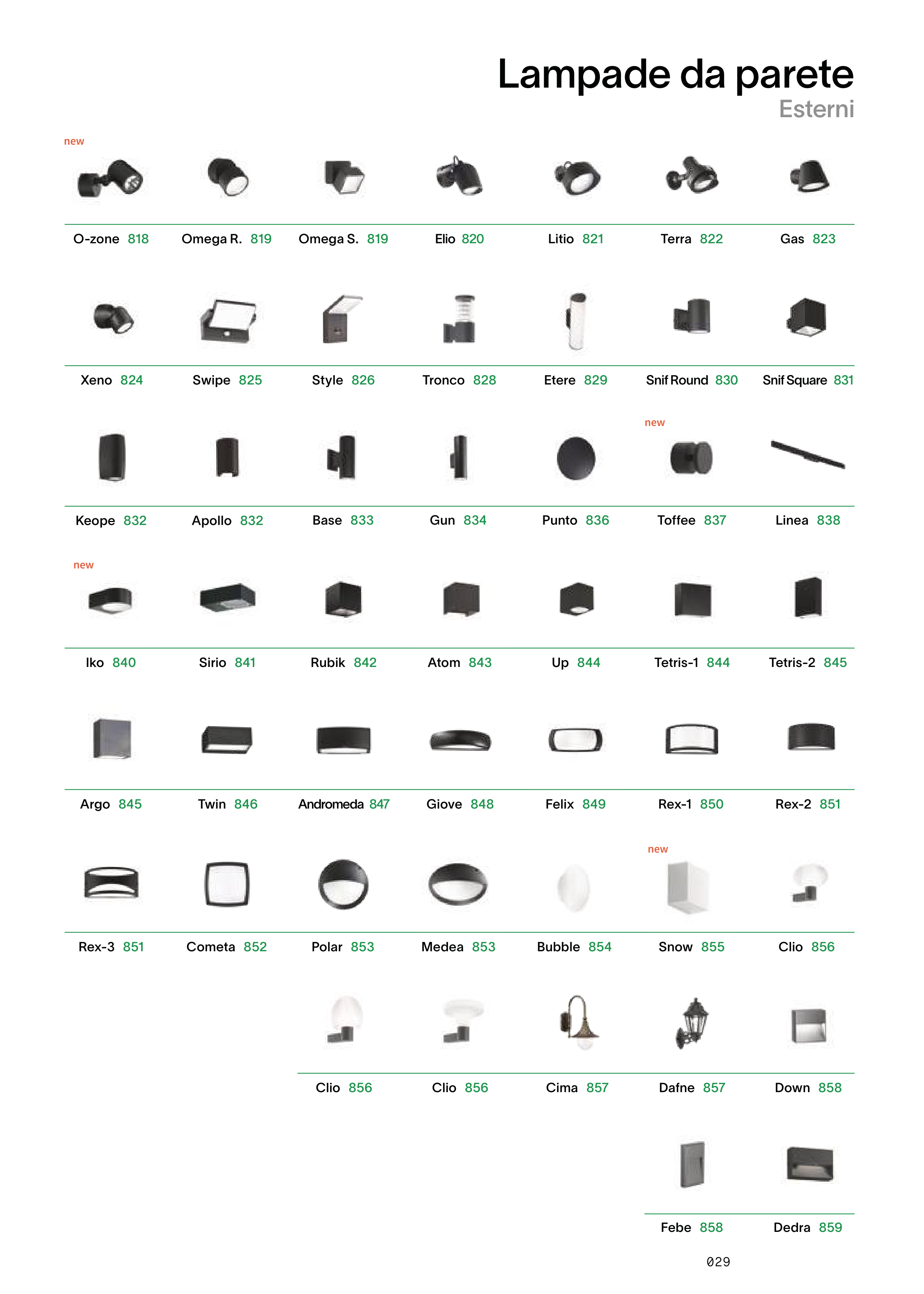 Lampade da parete
Esterni

new

O-zone 818
Omega R. 819
Omega S. 819
Elio 820
Litio 821
Terra 822
Gas 823

Xeno 824
Swipe 825
Style 826
Tronco 828
Etere 829
Snif Round 830
Snif Square 831

new

Keope 832
Apollo 832
Base 833
Gun 834
Punto 836
Toffee 837
Linea 838

new

Iko 840
Sirio 841
Rubik 842
Atom 843
Up 844
Tetris-1 844
Tetris-2 845

Argo 845
Twin 846
Andromeda 847
Giove 848
Felix 849
Rex-1 850
Rex-2 851

new

Rex-3 851
Cometa 852
Polar 853
Medea 853
Bubble 854
Snow 855
Clio 856

Clio 856
Clio 856
Cima 857
Dafne 857
Down 858

Febe 858
Dedra 859

029